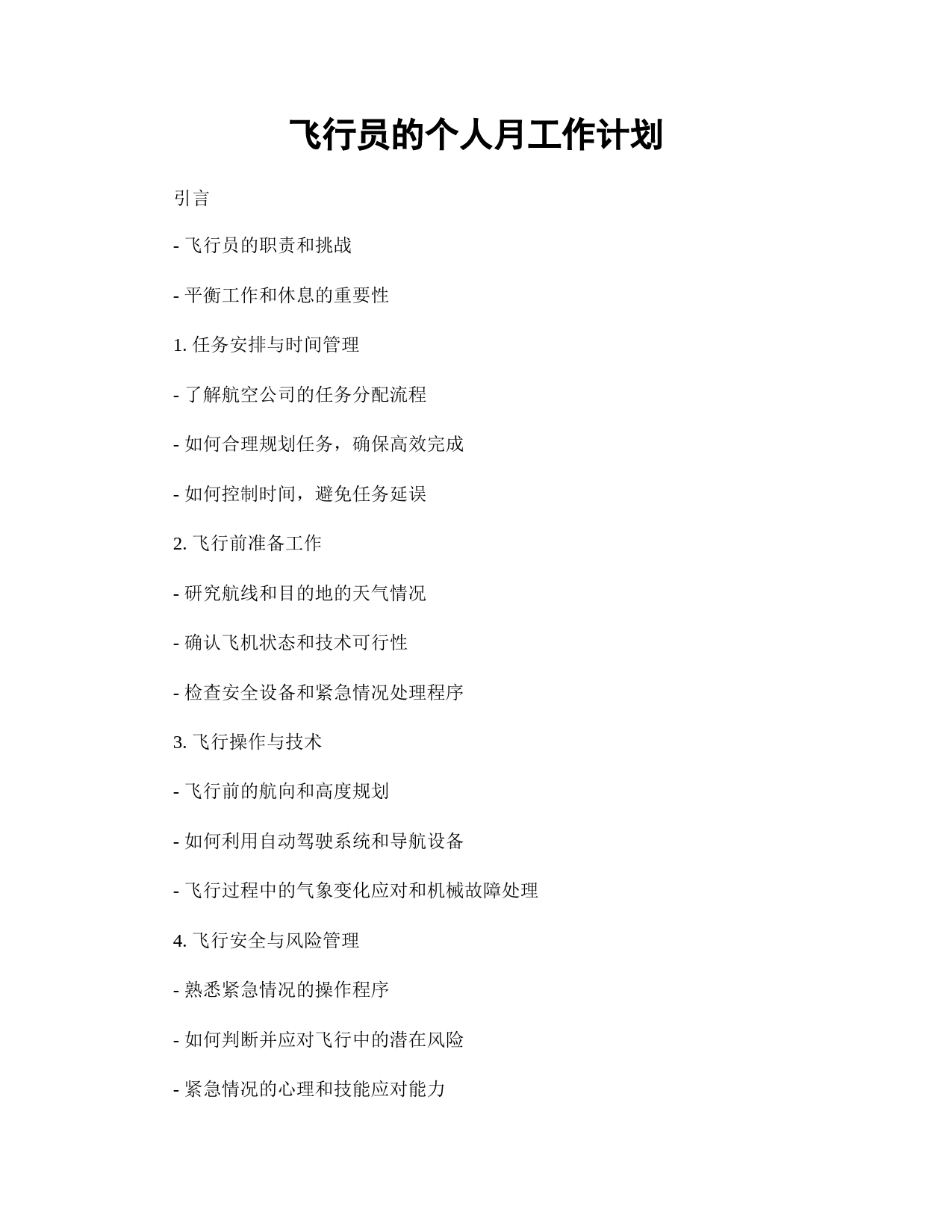 飞行员的个人月工作计划

引言

- 飞行员的职责和挑战

- 平衡工作和休息的重要性

1. 任务安排与时间管理

- 了解航空公司的任务分配流程

- 如何合理规划任务，确保高效完成

- 如何控制时间，避免任务延误

2. 飞行前准备工作

- 研究航线和目的地的天气情况

- 确认飞机状态和技术可行性

- 检查安全设备和紧急情况处理程序

3. 飞行操作与技术

- 飞行前的航向和高度规划

- 如何利用自动驾驶系统和导航设备

- 飞行过程中的气象变化应对和机械故障处理

4. 飞行安全与风险管理

- 熟悉紧急情况的操作程序

- 如何判断并应对飞行中的潜在风险

- 紧急情况的心理和技能应对能力